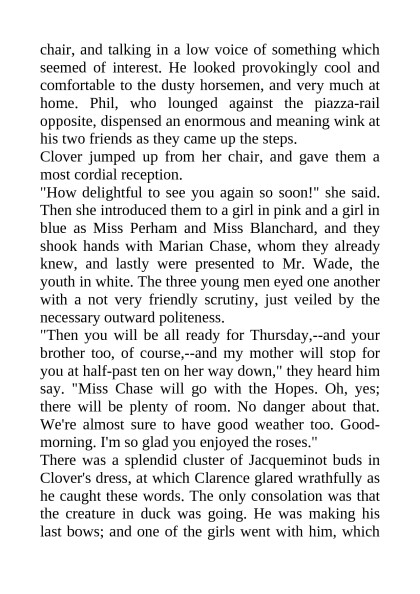 chair, and talking in a low voice of something which seemed of interest. He looked provokingly cool and comfortable to the dusty horsemen, and very much at home. Phil, who lounged against the piazza-rail opposite, dispensed an enormous and meaning wink at his two friends as they came up the steps.
Clover jumped up from her chair, and gave them a most cordial reception.
"How delightful to see you again so soon!" she said. Then she introduced them to a girl in pink and a girl in blue as Miss Perham and Miss Blanchard, and they shook hands with Marian Chase, whom they already knew, and lastly were presented to Mr. Wade, the youth in white. The three young men eyed one another with a not very friendly scrutiny, just veiled by the necessary outward politeness.
"Then you will be all ready for Thursday,--and your brother too, of course,--and my mother will stop for you at half-past ten on her way down," they heard him say. "Miss Chase will go with the Hopes. Oh, yes; there will be plenty of room. No danger about that. We're almost sure to have good weather too. Good-morning. I'm so glad you enjoyed the roses."
There was a splendid cluster of Jacqueminot buds in Clover's dress, at which Clarence glared wrathfully as he caught these words. The only consolation was that the creature in duck was going. He was making his last bows; and one of the girls went with him, which